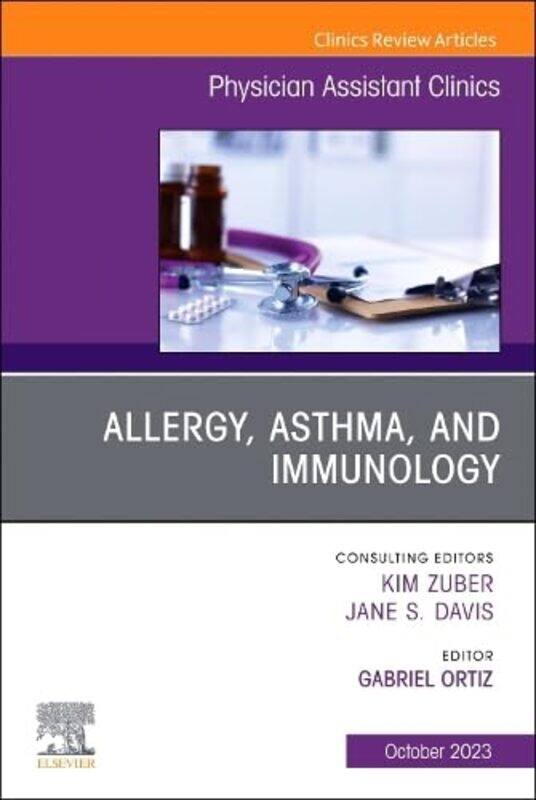 Clinics Review Articles

Physician Assistant Clinics

ALLERGY, ASTHMA, AND IMMUNOLOGY

CONSULTING EDITORS
KIM ZUBER
JANE S. DAVIS

EDITOR
GABRIEL ORTIZ

ELSEVIER

October 2023